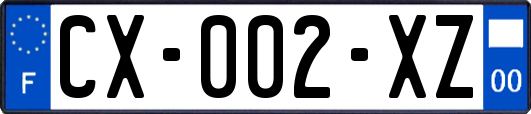 F
CX-002-XZ
00